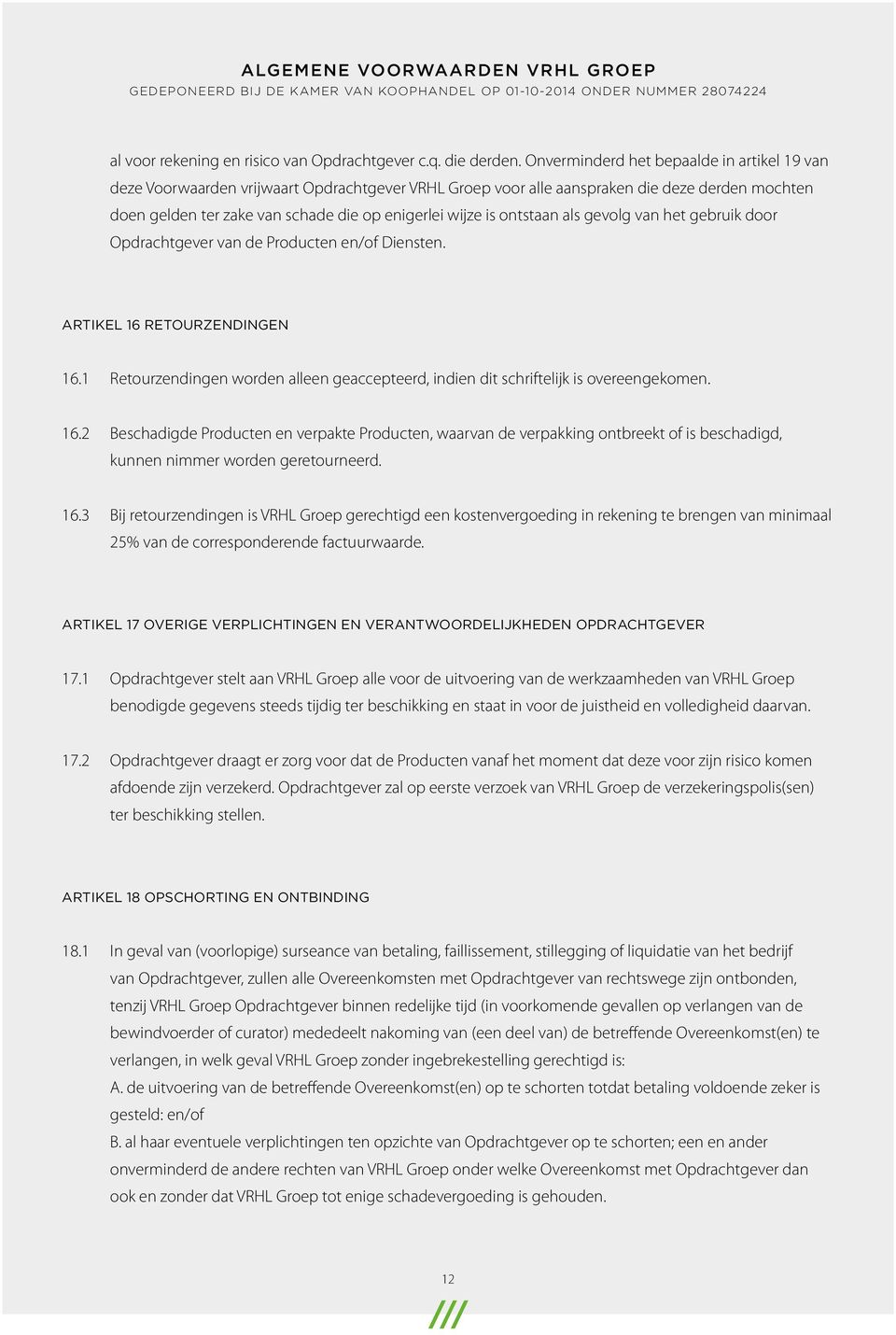 ALGEMENE VOORWAARDEN VRHL GROEP
GEDEPONEERD BIJ DE KAMER VAN KOOPHANDEL OP 01-10-2014 ONDER NUMMER 28074224

al voor rekening en risico van Opdrachtgever c.q. die derden. Onverminderd het bepaalde in artikel 19 van deze Voorwaarden vrijwaart Opdrachtgever VRHL Groep voor alle aanspraken die deze derden mochten doen gelden ter zake van schade die op enigerlei wijze is ontstaan als gevolg van het gebruik door Opdrachtgever van de Producten en/of Diensten.

ARTIKEL 16 RETOURZENDINGEN

16.1 Retourzendingen worden alleen geaccepteerd, indien dit schriftelijk is overeengekomen.

16.2 Beschadigde Producten en verpakte Producten, waarvan de verpakking ontbreekt of is beschadigd, kunnen nimmer worden geretourneerd.

16.3 Bij retourzendingen is VRHL Groep gerechtigd een kostenvergoeding in rekening te brengen van minimaal 25% van de corresponderende factuurwaarde.

ARTIKEL 17 OVERIGE VERPLICHTINGEN EN VERANTWOORDELIJKHEDEN OPDRACHTGEVER

17.1 Opdrachtgever stelt aan VRHL Groep alle voor de uitvoering van de werkzaamheden van VRHL Groep benodigde gegevens steeds tijdig ter beschikking en staat in voor de juistheid en volledigheid daarvan.

17.2 Opdrachtgever draagt er zorg voor dat de Producten vanaf het moment dat deze voor zijn risico komen afdoende zijn verzekerd. Opdrachtgever zal op eerste verzoek van VRHL Groep de verzekeringspolis(sen) ter beschikking stellen.

ARTIKEL 18 OPSCHORTING EN ONTBINDING

18.1 In geval van (voorlopige) surseance van betaling, faillissement, stillegging of liquidatie van het bedrijf van Opdrachtgever, zullen alle Overeenkomsten met Opdrachtgever van rechtswege zijn ontbonden, tenzij VRHL Groep Opdrachtgever binnen redelijke tijd (in voorkomende gevallen op verlangen van de bewindvoerder of curator) mededeelt nakoming van (een deel van) de betreffende Overeenkomst(en) te verlangen, in welk geval VRHL Groep zonder ingebrekestelling gerechtigd is:
A. de uitvoering van de betreffende Overeenkomst(en) op te schorten totdat betaling voldoende zeker is gesteld: en/of
B. al haar eventuele verplichtingen ten opzichte van Opdrachtgever op te schorten; een en ander onverminderd de andere rechten van VRHL Groep onder welke Overeenkomst met Opdrachtgever dan ook en zonder dat VRHL Groep tot enige schadevergoeding is gehouden.

12